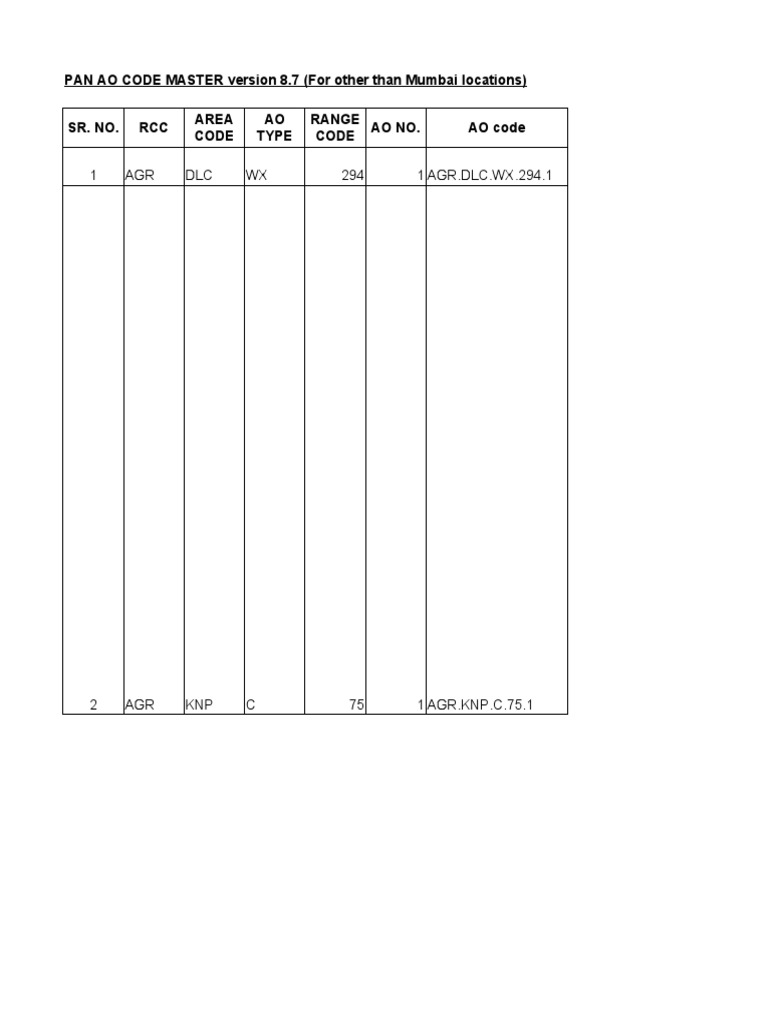 PAN AO CODE MASTER version 8.7 (For other than Mumbai locations)

| SR. NO. | RCC | AREA CODE | AO TYPE | RANGE CODE | AO NO. | AO code |
|---|---|---|---|---|---|---|
| 1 | AGR | DLC | WX | 294 | 1 | AGR.DLC.WX.294.1 |
| 2 | AGR | KNP | C | 75 | 1 | AGR.KNP.C.75.1 |